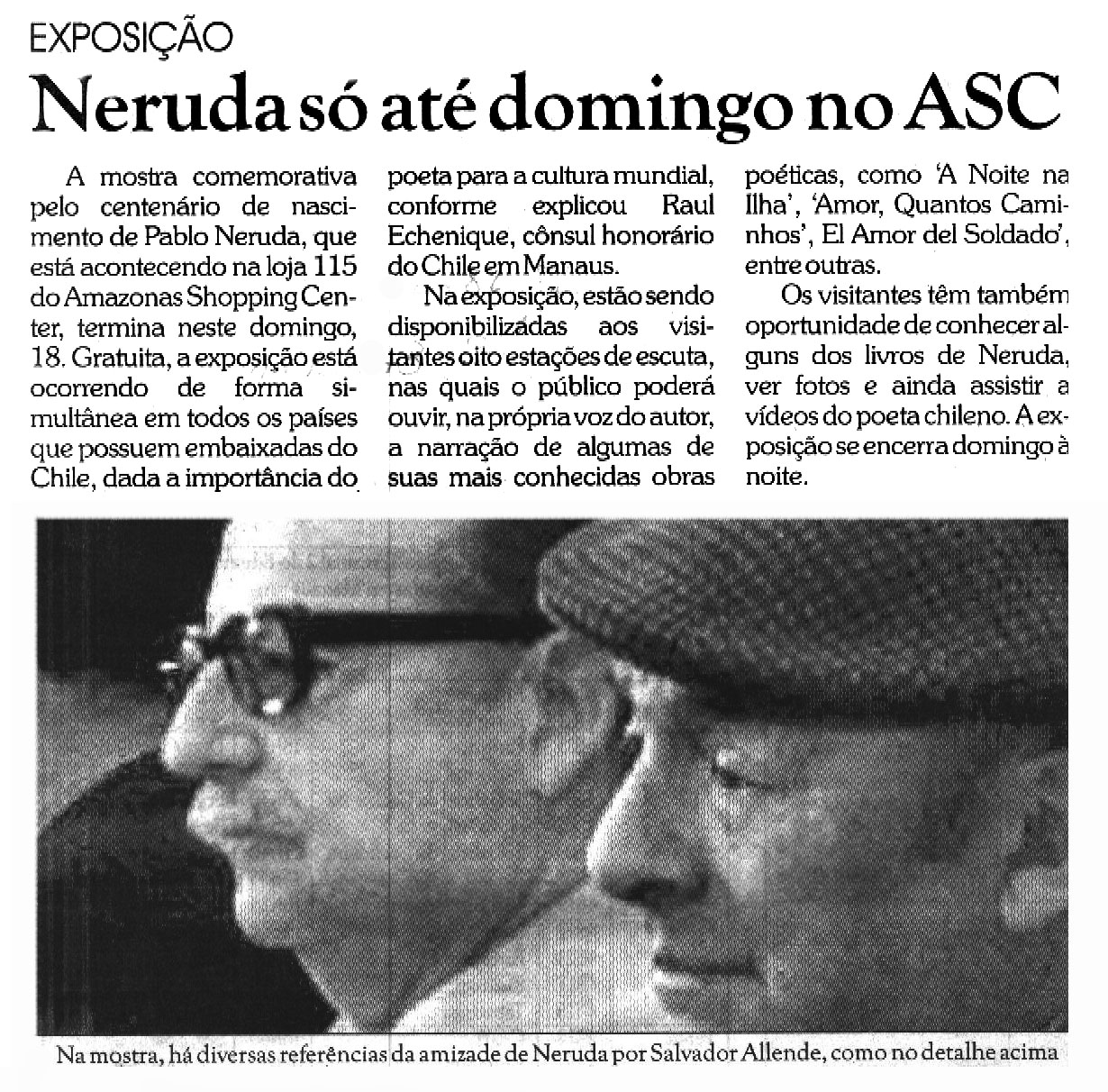 EXPOSIÇÃO

Neruda só até domingo no ASC

A mostra comemorativa pelo centenário de nascimento de Pablo Neruda, que está acontecendo na loja 115 do Amazonas Shopping Center, termina neste domingo, 18. Gratuita, a exposição está ocorrendo de forma simultânea em todos os países que possuem embaixadas do Chile, dada a importância do poeta para a cultura mundial, conforme explicou Raul Echenique, cônsul honorário do Chile em Manaus.

Na exposição, estão sendo disponibilizadas aos visitantes oito estações de escuta, nas quais o público poderá ouvir, na própria voz do autor, a narração de algumas de suas mais conhecidas obras poéticas, como 'A Noite na Ilha', 'Amor, Quantos Caminhos', El Amor del Soldado', entre outras.

Os visitantes têm também oportunidade de conhecer alguns dos livros de Neruda, ver fotos e ainda assistir a vídeos do poeta chileno. A exposição se encerra domingo à noite.

Na mostra, há diversas referências da amizade de Neruda por Salvador Allende, como no detalhe acima